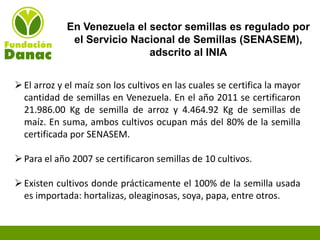 Fundación
Danac

En Venezuela el sector semillas es regulado por el Servicio Nacional de Semillas (SENASEM), adscrito al INIA

➢ El arroz y el maíz son los cultivos en las cuales se certifica la mayor cantidad de semillas en Venezuela. En el año 2011 se certificaron 21.986.00 Kg de semilla de arroz y 4.464.92 Kg de semillas de maíz. En suma, ambos cultivos ocupan más del 80% de la semilla certificada por SENASEM.

➢ Para el año 2007 se certificaron semillas de 10 cultivos.

➢ Existen cultivos donde prácticamente el 100% de la semilla usada es importada: hortalizas, oleaginosas, soya, papa, entre otros.